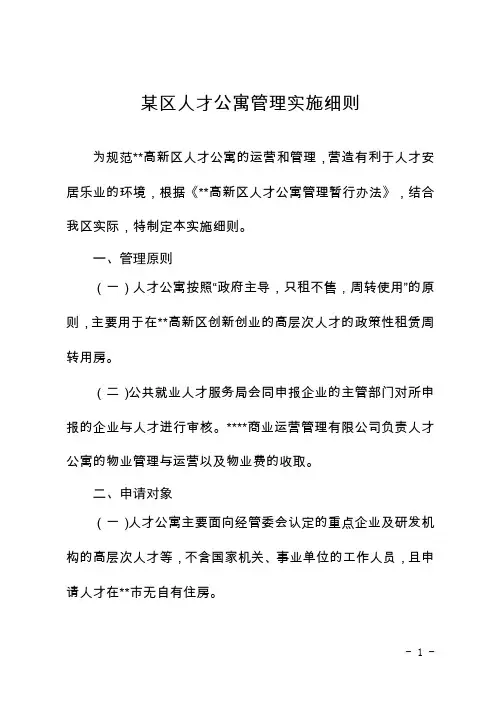 某区人才公寓管理实施细则

为规范**高新区人才公寓的运营和管理，营造有利于人才安居乐业的环境，根据《**高新区人才公寓管理暂行办法》，结合我区实际，特制定本实施细则。

一、管理原则

（一）人才公寓按照“政府主导，只租不售，周转使用”的原则，主要用于在**高新区创新创业的高层次人才的政策性租赁周转用房。

（二）公共就业人才服务局会同申报企业的主管部门对所申报的企业与人才进行审核。****商业运营管理有限公司负责人才公寓的物业管理与运营以及物业费的收取。

二、申请对象

（一）人才公寓主要面向经管委会认定的重点企业及研发机构的高层次人才等，不含国家机关、事业单位的工作人员，且申请人才在**市无自有住房。

- 1 -